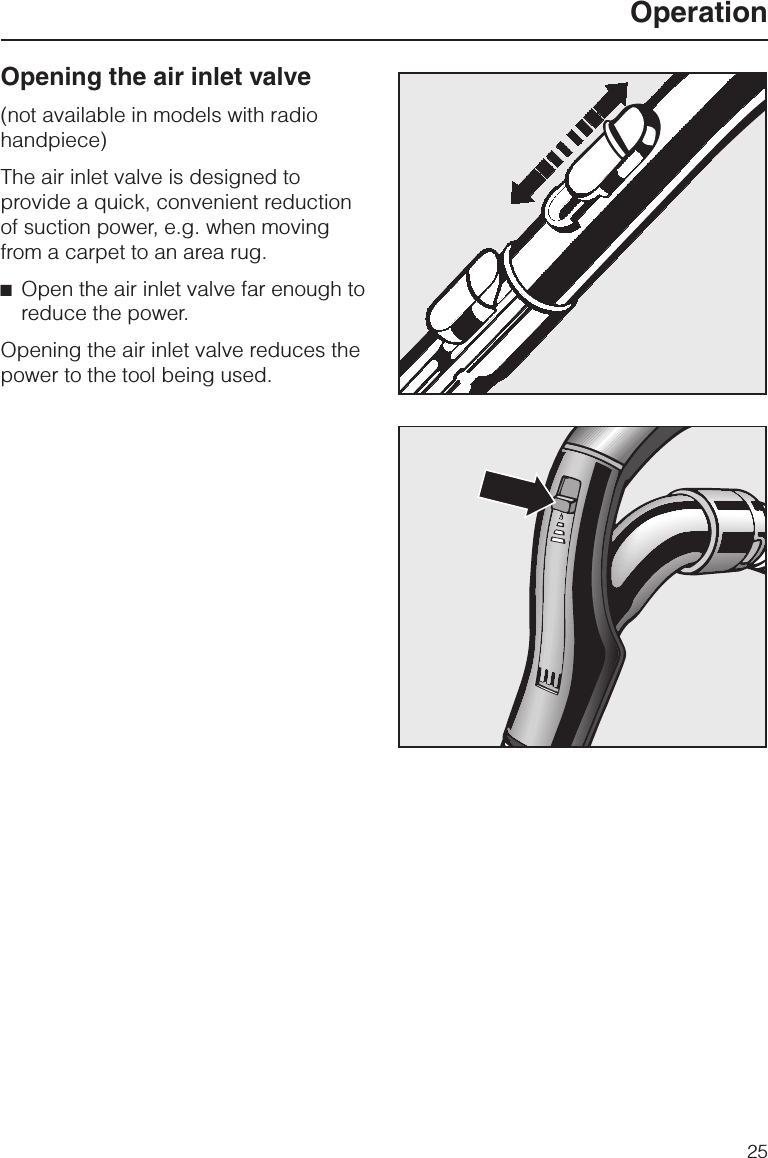 Operation

Opening the air inlet valve

(not available in models with radio handpiece)

The air inlet valve is designed to provide a quick, convenient reduction of suction power, e.g. when moving from a carpet to an area rug.

■ Open the air inlet valve far enough to reduce the power.

Opening the air inlet valve reduces the power to the tool being used.

25